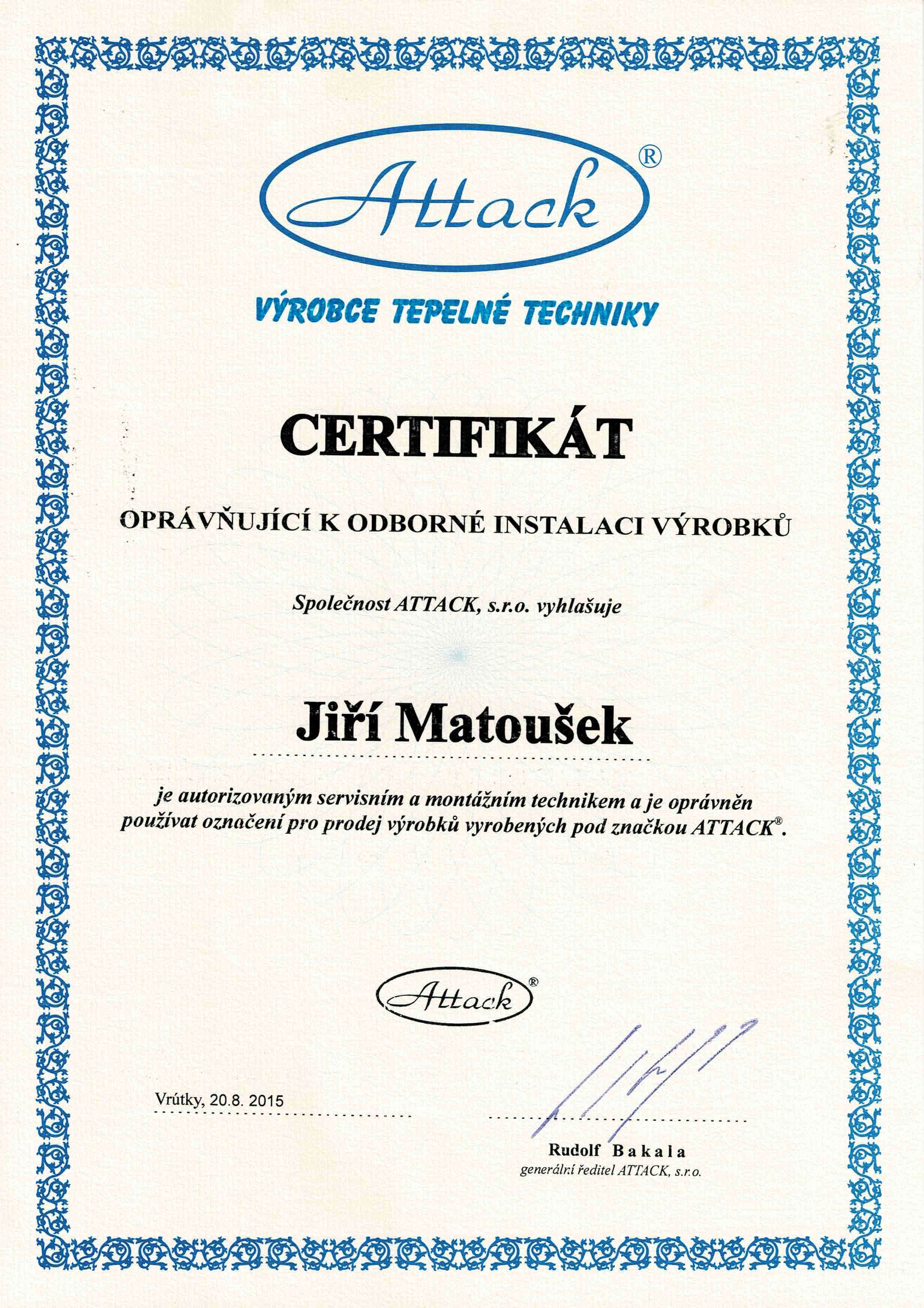 Attack®

VÝROBCE TEPELNÉ TECHNIKY

CERTIFIKÁT

OPRÁVŇUJÍCÍ K ODBORNÉ INSTALACI VÝROBKŮ

Společnost ATTACK, s.r.o. vyhlašuje

Jiří Matoušek

je autorizovaným servisním a montážním technikem a je oprávněn používat označení pro prodej výrobků vyrobených pod značkou ATTACK®.

Attack®

Vrútky, 20.8. 2015

Rudolf Bakala
generální ředitel ATTACK, s.r.o.